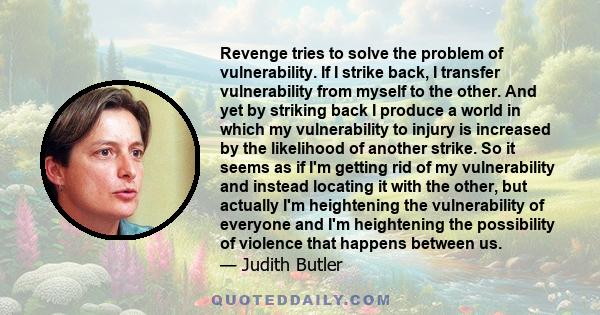 Revenge tries to solve the problem of vulnerability. If I strike back, I transfer vulnerability from myself to the other. And yet by striking back I produce a world in which my vulnerability to injury is increased by the likelihood of another strike. So it seems as if I'm getting rid of my vulnerability and instead locating it with the other, but actually I'm heightening the vulnerability of everyone and I'm heightening the possibility of violence that happens between us.
— Judith Butler

QUOTEDDAILY.COM